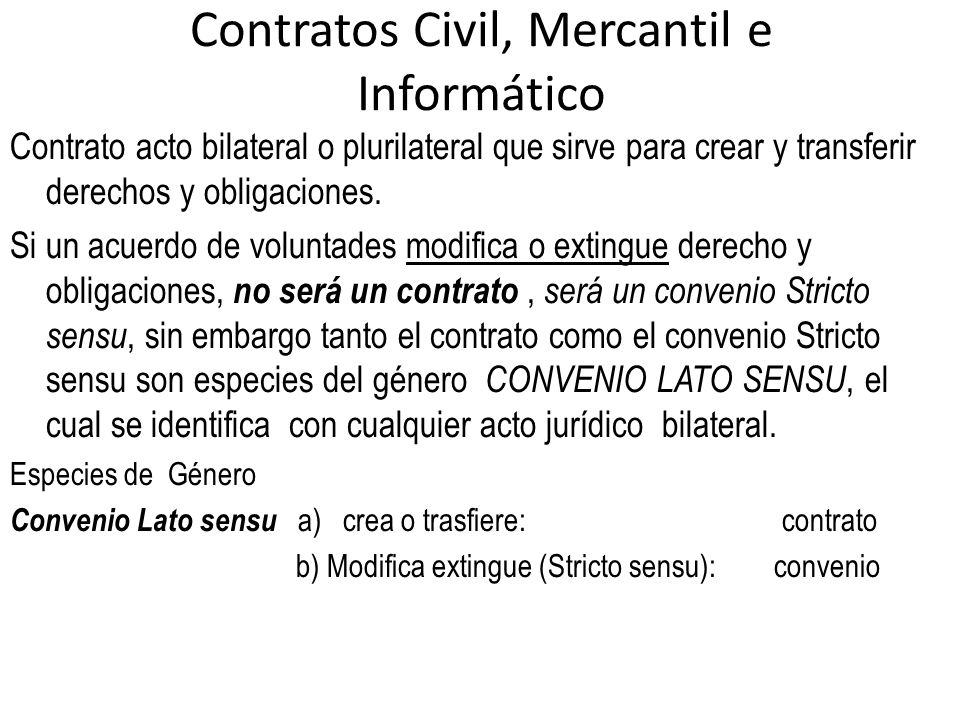 Contratos Civil, Mercantil e Informático

Contrato acto bilateral o plurilateral que sirve para crear y transferir derechos y obligaciones.

Si un acuerdo de voluntades modifica o extingue derecho y obligaciones, no será un contrato , será un convenio Stricto sensu, sin embargo tanto el contrato como el convenio Stricto sensu son especies del género CONVENIO LATO SENSU, el cual se identifica con cualquier acto jurídico bilateral.

Especies de Género

Convenio Lato sensu a) crea o trasfiere: contrato

b) Modifica extingue (Stricto sensu): convenio